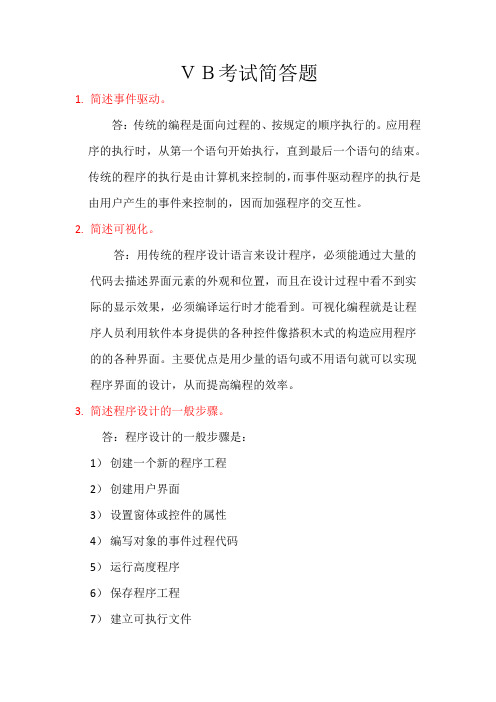 ＶＢ考试简答题

1. 简述事件驱动。

答：传统的编程是面向过程的、按规定的顺序执行的。应用程序的执行时，从第一个语句开始执行，直到最后一个语句的结束。传统的程序的执行是由计算机来控制的，而事件驱动程序的执行是由用户产生的事件来控制的，因而加强程序的交互性。

2. 简述可视化。

答：用传统的程序设计语言来设计程序，必须能通过大量的代码去描述界面元素的外观和位置，而且在设计过程中看不到实际的显示效果，必须编译运行时才能看到。可视化编程就是让程序人员利用软件本身提供的各种控件像搭积木式的构造应用程序的的各种界面。主要优点是用少量的语句或不用语句就可以实现程序界面的设计，从而提高编程的效率。

3. 简述程序设计的一般步骤。

答：程序设计的一般步骤是：

1） 创建一个新的程序工程

2） 创建用户界面

3） 设置窗体或控件的属性

4） 编写对象的事件过程代码

5） 运行高度程序

6） 保存程序工程

7） 建立可执行文件